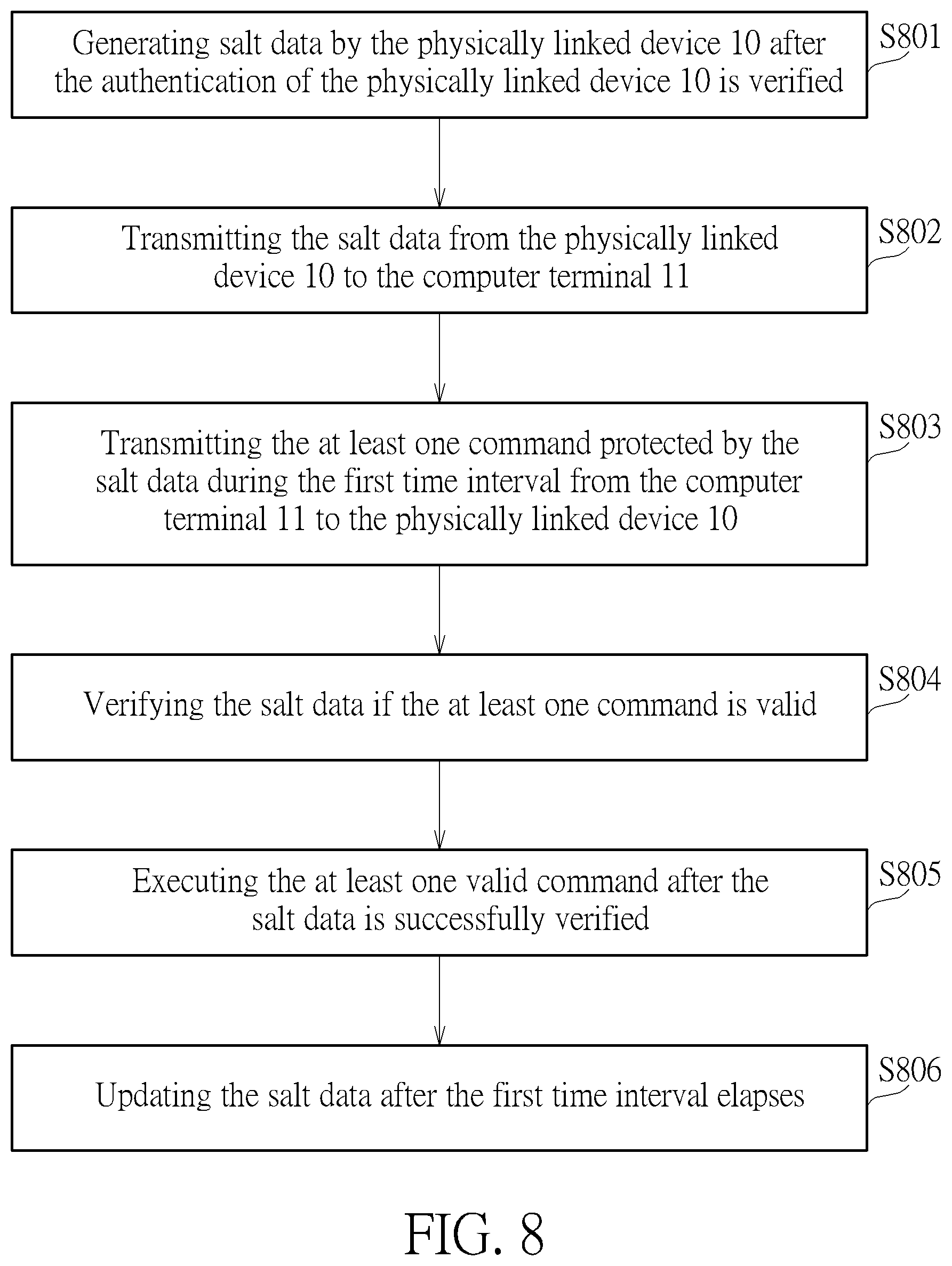 Generating salt data by the physically linked device 10 after the authentication of the physically linked device 10 is verified

S801

Transmitting the salt data from the physically linked device 10 to the computer terminal 11

S802

Transmitting the at least one command protected by the salt data during the first time interval from the computer terminal 11 to the physically linked device 10

S803

Verifying the salt data if the at least one command is valid

S804

Executing the at least one valid command after the salt data is successfully verified

S805

Updating the salt data after the first time interval elapses

S806

FIG. 8